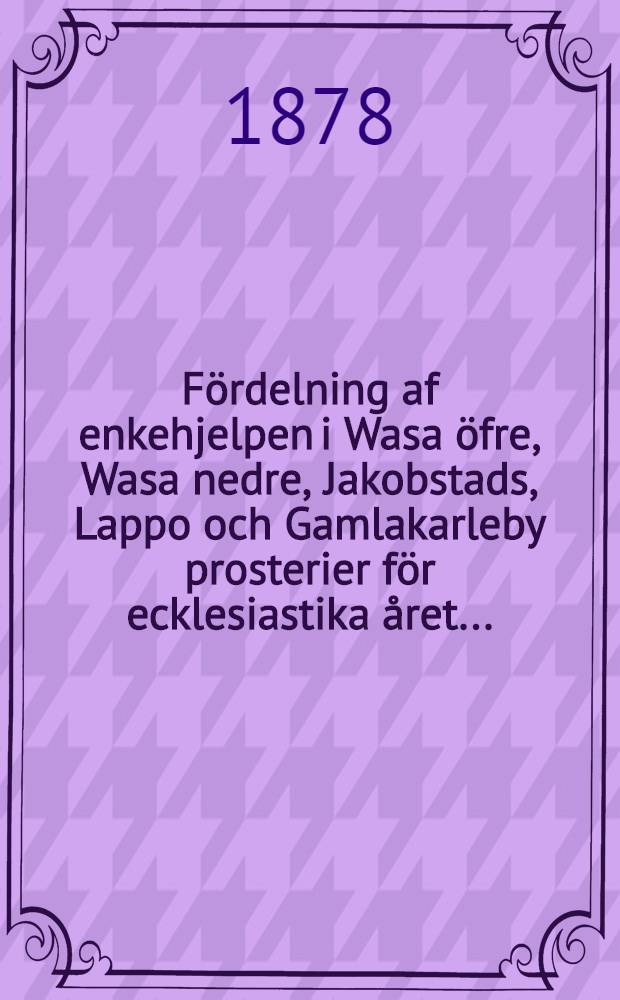 1878

Fördelning af enkehjelpen i Wasa öfre, Wasa nedre, Jakobstads, Lappo och Gamlakarleby prosterier för ecklesiastika året...